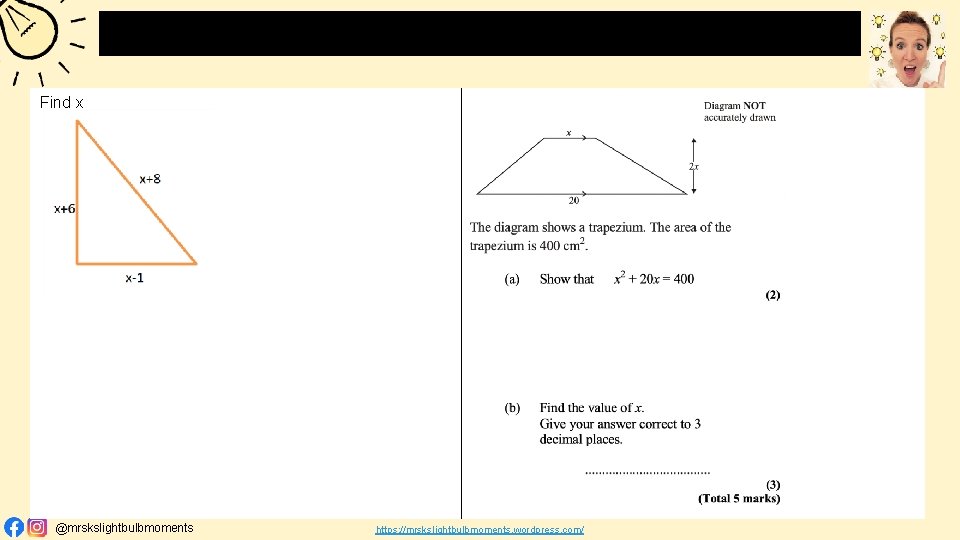 Find x

x+8

x+6

x-1

Diagram NOT accurately drawn

$x$

$2x$

20

The diagram shows a trapezium. The area of the trapezium is 400 cm$^2$.

(a) Show that $x^2 + 20x = 400$

(2)

(b) Find the value of $x$. Give your answer correct to 3 decimal places.

....................................

(3)
(Total 5 marks)

@mrskslightbulbmoments

https://mrskslightbulbmoments.wordpress.com/